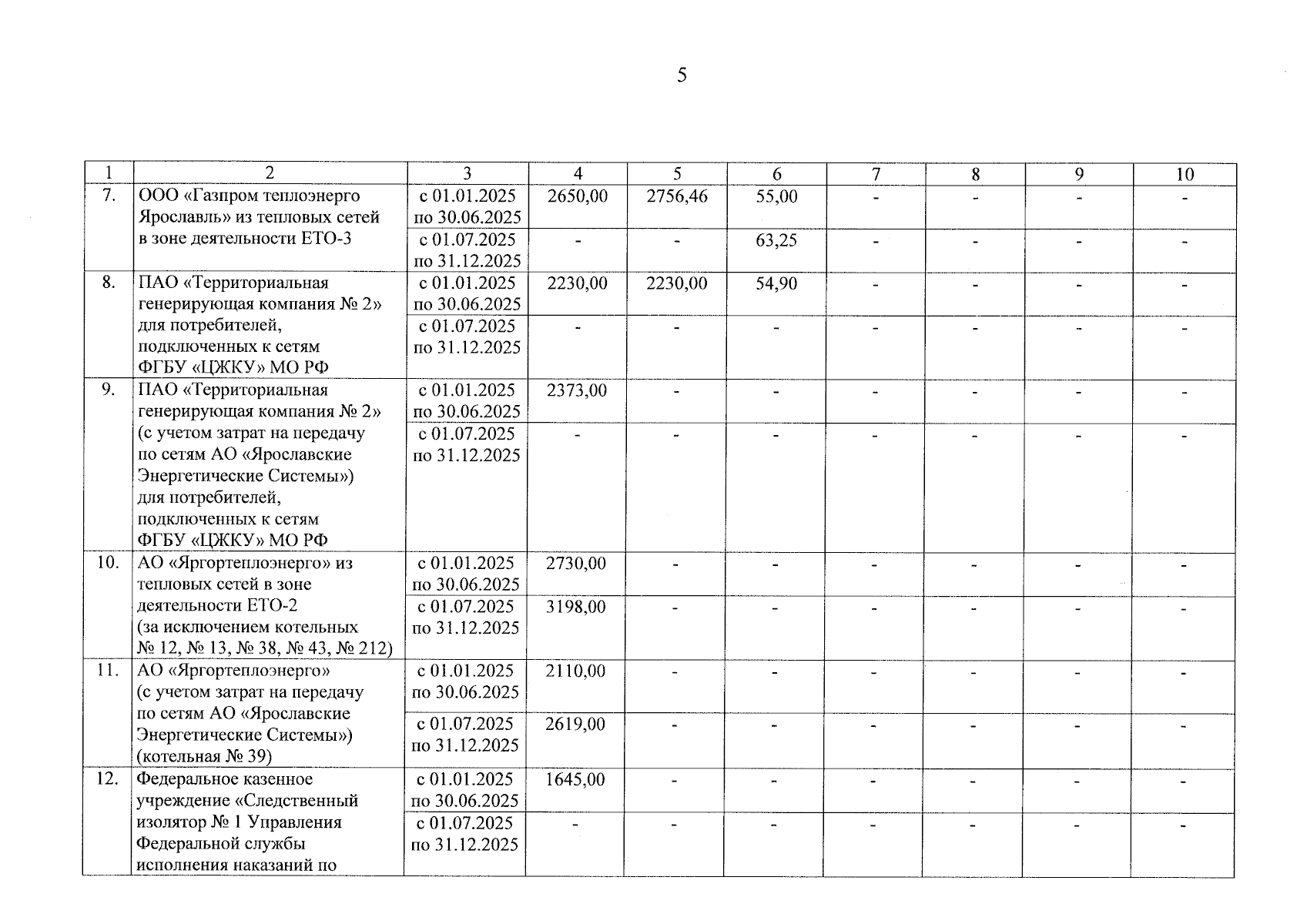 5

| 1 | 2 | 3 | 4 | 5 | 6 | 7 | 8 | 9 | 10 |
|---|---|---|---|---|---|---|---|---|---|
| 7. | ООО «Газпром теплоэнерго Ярославль» из тепловых сетей в зоне деятельности ЕТО-3 | с 01.01.2025 по 30.06.2025 | 2650,00 | 2756,46 | 55,00 | - | - | - | - |
| | | с 01.07.2025 по 31.12.2025 | - | - | 63,25 | - | - | - | - |
| 8. | ПАО «Территориальная генерирующая компания № 2» для потребителей, подключенных к сетям ФГБУ «ЦЖКУ» МО РФ | с 01.01.2025 по 30.06.2025 | 2230,00 | 2230,00 | 54,90 | - | - | - | - |
| | | с 01.07.2025 по 31.12.2025 | - | - | - | - | - | - | - |
| 9. | ПАО «Территориальная генерирующая компания № 2» (с учетом затрат на передачу по сетям АО «Ярославские Энергетические Системы») для потребителей, подключенных к сетям ФГБУ «ЦЖКУ» МО РФ | с 01.01.2025 по 30.06.2025 | 2373,00 | - | - | - | - | - | - |
| | | с 01.07.2025 по 31.12.2025 | - | - | - | - | - | - | - |
| 10. | АО «Яргортеплоэнерго» из тепловых сетей в зоне деятельности ЕТО-2 (за исключением котельных № 12, № 13, № 38, № 43, № 212) | с 01.01.2025 по 30.06.2025 | 2730,00 | - | - | - | - | - | - |
| | | с 01.07.2025 по 31.12.2025 | 3198,00 | - | - | - | - | - | - |
| 11. | АО «Яргортеплоэнерго» (с учетом затрат на передачу по сетям АО «Ярославские Энергетические Системы») (котельная № 39) | с 01.01.2025 по 30.06.2025 | 2110,00 | - | - | - | - | - | - |
| | | с 01.07.2025 по 31.12.2025 | 2619,00 | - | - | - | - | - | - |
| 12. | Федеральное казенное учреждение «Следственный изолятор № 1 Управления Федеральной службы исполнения наказаний по | с 01.01.2025 по 30.06.2025 | 1645,00 | - | - | - | - | - | - |
| | | с 01.07.2025 по 31.12.2025 | - | - | - | - | - | - | - |